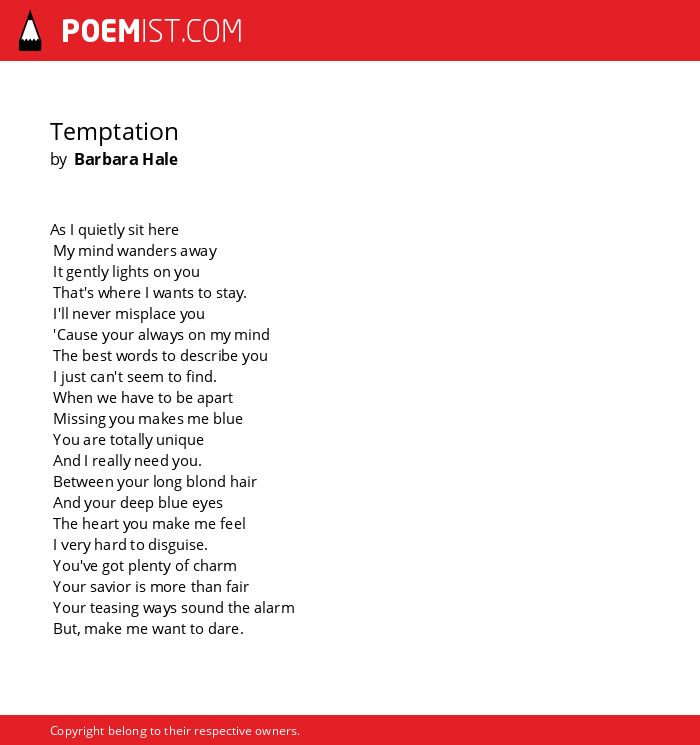 POEMIST.COM

Temptation
by Barbara Hale

As I quietly sit here
My mind wanders away
It gently lights on you
That's where I wants to stay.
I'll never misplace you
'Cause your always on my mind
The best words to describe you
I just can't seem to find.
When we have to be apart
Missing you makes me blue
You are totally unique
And I really need you.
Between your long blond hair
And your deep blue eyes
The heart you make me feel
I very hard to disguise.
You've got plenty of charm
Your savior is more than fair
Your teasing ways sound the alarm
But, make me want to dare.

Copyright belong to their respective owners.